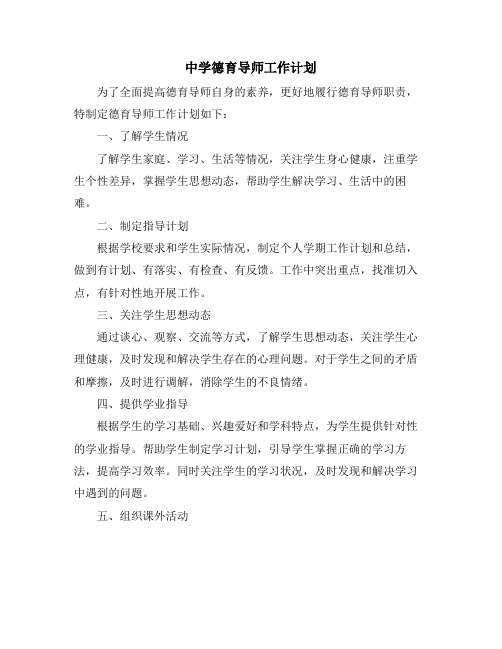 中学德育导师工作计划

为了全面提高德育导师自身的素养，更好地履行德育导师职责，特制定德育导师工作计划如下：

一、了解学生情况

了解学生家庭、学习、生活等情况，关注学生身心健康，注重学生个性差异，掌握学生思想动态，帮助学生解决学习、生活中的困难。

二、制定指导计划

根据学校要求和学生实际情况，制定个人学期工作计划和总结，做到有计划、有落实、有检查、有反馈。工作中突出重点，找准切入点，有针对性地开展工作。

三、关注学生思想动态

通过谈心、观察、交流等方式，了解学生思想动态，关注学生心理健康，及时发现和解决学生存在的心理问题。对于学生之间的矛盾和摩擦，及时进行调解，消除学生的不良情绪。

四、提供学业指导

根据学生的学习基础、兴趣爱好和学科特点，为学生提供针对性的学业指导。帮助学生制定学习计划，引导学生掌握正确的学习方法，提高学习效率。同时关注学生的学习状况，及时发现和解决学习中遇到的问题。

五、组织课外活动